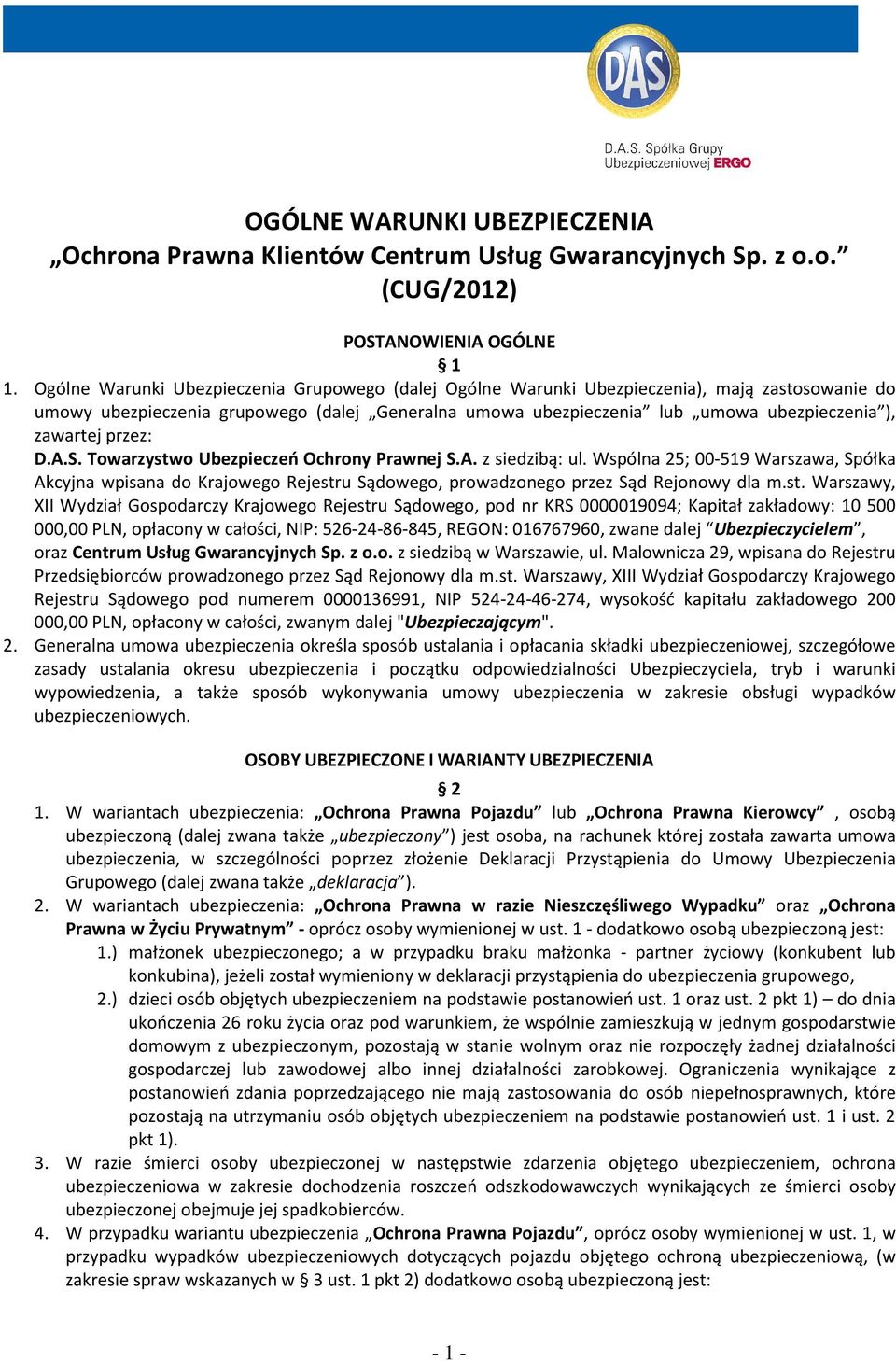 DAS

D.A.S. Spółka Grupy Ubezpieczeniowej ERGO

OGÓLNE WARUNKI UBEZPIECZENIA
„Ochrona Prawna Klientów Centrum Usług Gwarancyjnych Sp. z o.o.”
(CUG/2012)

POSTANOWIENIA OGÓLNE

§ 1

1. Ogólne Warunki Ubezpieczenia Grupowego (dalej Ogólne Warunki Ubezpieczenia), mają zastosowanie do umowy ubezpieczenia grupowego (dalej „Generalna umowa ubezpieczenia” lub „umowa ubezpieczenia”), zawartej przez:
D.A.S. Towarzystwo Ubezpieczeń Ochrony Prawnej S.A. z siedzibą: ul. Wspólna 25; 00-519 Warszawa, Spółka Akcyjna wpisana do Krajowego Rejestru Sądowego, prowadzonego przez Sąd Rejonowy dla m.st. Warszawy, XII Wydział Gospodarczy Krajowego Rejestru Sądowego, pod nr KRS 0000019094; Kapitał zakładowy: 10 500 000,00 PLN, opłacony w całości, NIP: 526-24-86-845, REGON: 016767960, zwane dalej “Ubezpieczycielem”, oraz Centrum Usług Gwarancyjnych Sp. z o.o. z siedzibą w Warszawie, ul. Malownicza 29, wpisana do Rejestru Przedsiębiorców prowadzonego przez Sąd Rejonowy dla m.st. Warszawy, XIII Wydział Gospodarczy Krajowego Rejestru Sądowego pod numerem 0000136991, NIP 524-24-46-274, wysokość kapitału zakładowego 200 000,00 PLN, opłacony w całości, zwanym dalej "Ubezpieczającym".
2. Generalna umowa ubezpieczenia określa sposób ustalania i opłacania składki ubezpieczeniowej, szczegółowe zasady ustalania okresu ubezpieczenia i początku odpowiedzialności Ubezpieczyciela, tryb i warunki wypowiedzenia, a także sposób wykonywania umowy ubezpieczenia w zakresie obsługi wypadków ubezpieczeniowych.

OSOBY UBEZPIECZONE I WARIANTY UBEZPIECZENIA

§ 2

1. W wariantach ubezpieczenia: „Ochrona Prawna Pojazdu” lub „Ochrona Prawna Kierowcy” , osobą ubezpieczoną (dalej zwana także „ubezpieczony”) jest osoba, na rachunek której została zawarta umowa ubezpieczenia, w szczególności poprzez złożenie Deklaracji Przystąpienia do Umowy Ubezpieczenia Grupowego (dalej zwana także „deklaracja”).
2. W wariantach ubezpieczenia: „Ochrona Prawna w razie Nieszczęśliwego Wypadku” oraz „Ochrona Prawna w Życiu Prywatnym” - oprócz osoby wymienionej w ust. 1 - dodatkowo osobą ubezpieczoną jest:
1.) małżonek ubezpieczonego; a w przypadku braku małżonka - partner życiowy (konkubent lub konkubina), jeżeli został wymieniony w deklaracji przystąpienia do ubezpieczenia grupowego,
2.) dzieci osób objętych ubezpieczeniem na podstawie postanowień ust. 1 oraz ust. 2 pkt 1) – do dnia ukończenia 26 roku życia oraz pod warunkiem, że wspólnie zamieszkują w jednym gospodarstwie domowym z ubezpieczonym, pozostają w stanie wolnym oraz nie rozpoczęły żadnej działalności gospodarczej lub zawodowej albo innej działalności zarobkowej. Ograniczenia wynikające z postanowień zdania poprzedzającego nie mają zastosowania do osób niepełnosprawnych, które pozostają na utrzymaniu osób objętych ubezpieczeniem na podstawie postanowień ust. 1 i ust. 2 pkt 1).
3. W razie śmierci osoby ubezpieczonej w następstwie zdarzenia objętego ubezpieczeniem, ochrona ubezpieczeniowa w zakresie dochodzenia roszczeń odszkodowawczych wynikających ze śmierci osoby ubezpieczonej obejmuje jej spadkobierców.
4. W przypadku wariantu ubezpieczenia „Ochrona Prawna Pojazdu”, oprócz osoby wymienionej w ust. 1, w przypadku wypadków ubezpieczeniowych dotyczących pojazdu objętego ochroną ubezpieczeniową, (w zakresie spraw wskazanych w § 3 ust. 1 pkt 2) dodatkowo osobą ubezpieczoną jest:

- 1 -